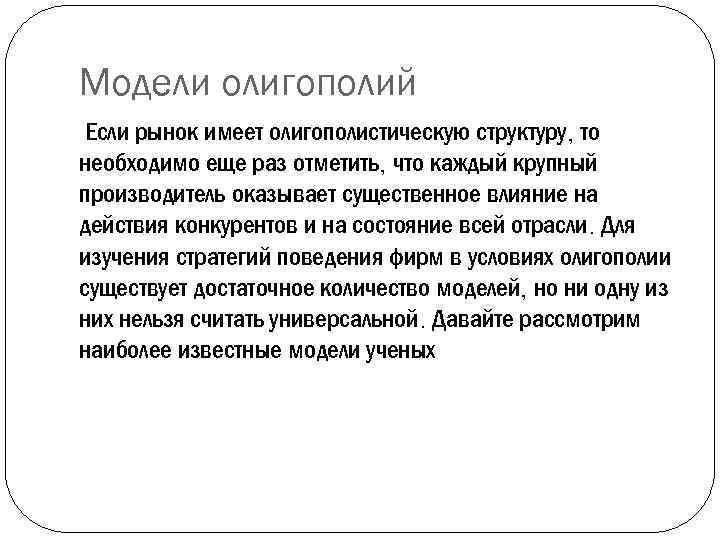 Модели олигополий

Если рынок имеет олигополистическую структуру, то необходимо еще раз отметить, что каждый крупный производитель оказывает существенное влияние на действия конкурентов и на состояние всей отрасли. Для изучения стратегий поведения фирм в условиях олигополии существует достаточное количество моделей, но ни одну из них нельзя считать универсальной. Давайте рассмотрим наиболее известные модели ученых